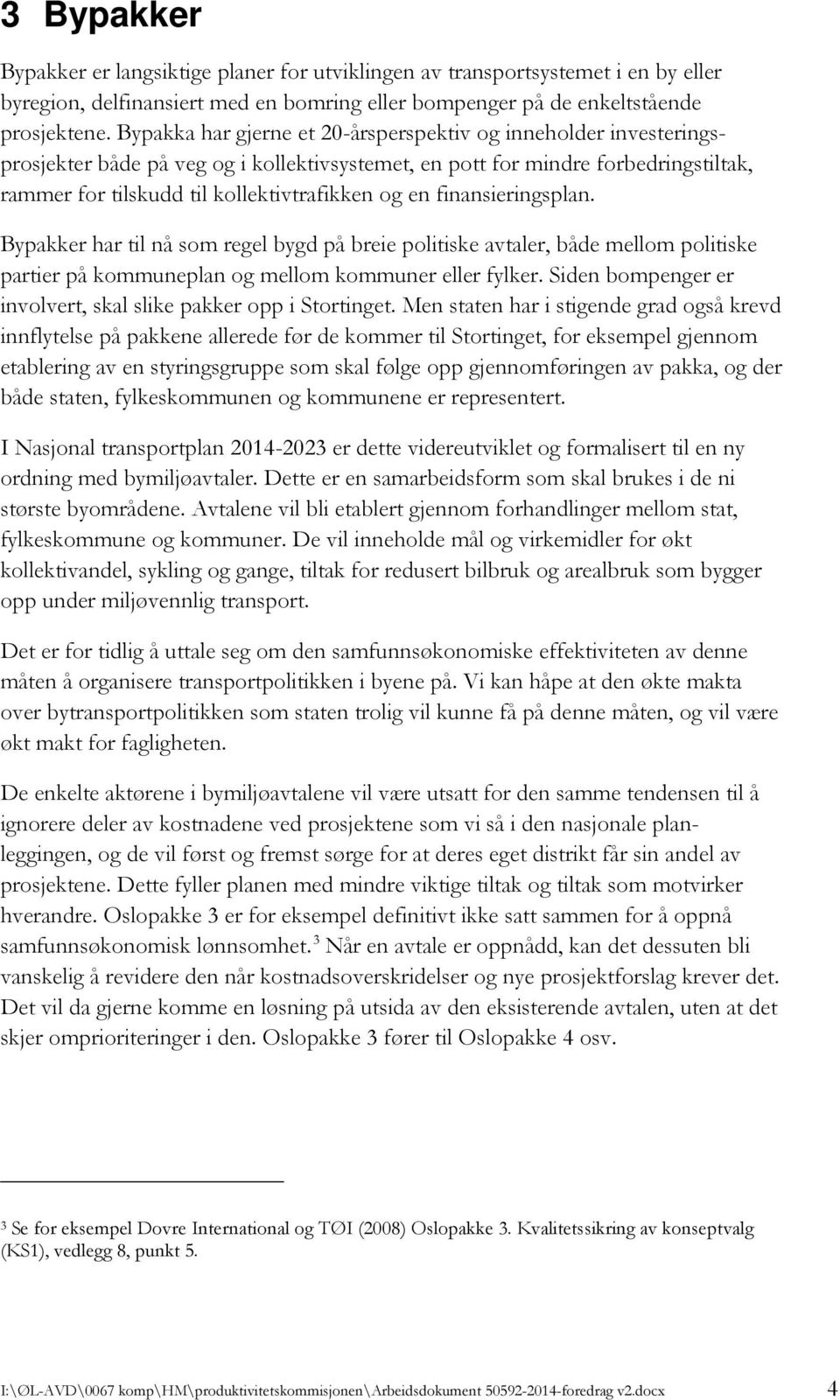 3 Bypakker

Bypakker er langsiktige planer for utviklingen av transportsystemet i en by eller byregion, delfinansiert med en bomring eller bompenger på de enkeltstående prosjektene. Bypakka har gjerne et 20-årsperspektiv og inneholder investeringsprosjekter både på veg og i kollektivsystemet, en pott for mindre forbedringstiltak, rammer for tilskudd til kollektivtrafikken og en finansieringsplan.

Bypakker har til nå som regel bygd på breie politiske avtaler, både mellom politiske partier på kommuneplan og mellom kommuner eller fylker. Siden bompenger er involvert, skal slike pakker opp i Stortinget. Men staten har i stigende grad også krevd innflytelse på pakkene allerede før de kommer til Stortinget, for eksempel gjennom etablering av en styringsgruppe som skal følge opp gjennomføringen av pakka, og der både staten, fylkeskommunen og kommunene er representert.

I Nasjonal transportplan 2014-2023 er dette videreutviklet og formalisert til en ny ordning med bymiljøavtaler. Dette er en samarbeidsform som skal brukes i de ni største byområdene. Avtalene vil bli etablert gjennom forhandlinger mellom stat, fylkeskommune og kommuner. De vil inneholde mål og virkemidler for økt kollektivandel, sykling og gange, tiltak for redusert bilbruk og arealbruk som bygger opp under miljøvennlig transport.

Det er for tidlig å uttale seg om den samfunnsøkonomiske effektiviteten av denne måten å organisere transportpolitikken i byene på. Vi kan håpe at den økte makta over bytransportpolitikken som staten trolig vil kunne få på denne måten, og vil være økt makt for fagligheten.

De enkelte aktørene i bymiljøavtalene vil være utsatt for den samme tendensen til å ignorere deler av kostnadene ved prosjektene som vi så i den nasjonale planleggingen, og de vil først og fremst sørge for at deres eget distrikt får sin andel av prosjektene. Dette fyller planen med mindre viktige tiltak og tiltak som motvirker hverandre. Oslopakke 3 er for eksempel definitivt ikke satt sammen for å oppnå samfunnsøkonomisk lønnsomhet.$^3$ Når en avtale er oppnådd, kan det dessuten bli vanskelig å revidere den når kostnadsoverskridelser og nye prosjektforslag krever det. Det vil da gjerne komme en løsning på utsida av den eksisterende avtalen, uten at det skjer omprioriteringer i den. Oslopakke 3 fører til Oslopakke 4 osv.

$^3$ Se for eksempel Dovre International og TØI (2008) Oslopakke 3. Kvalitetssikring av konseptvalg (KS1), vedlegg 8, punkt 5.

I:\ØL-AVD\0067 komp\HM\produktivitetskommisjonen\Arbeidsdokument 50592-2014-foredrag v2.docx 4